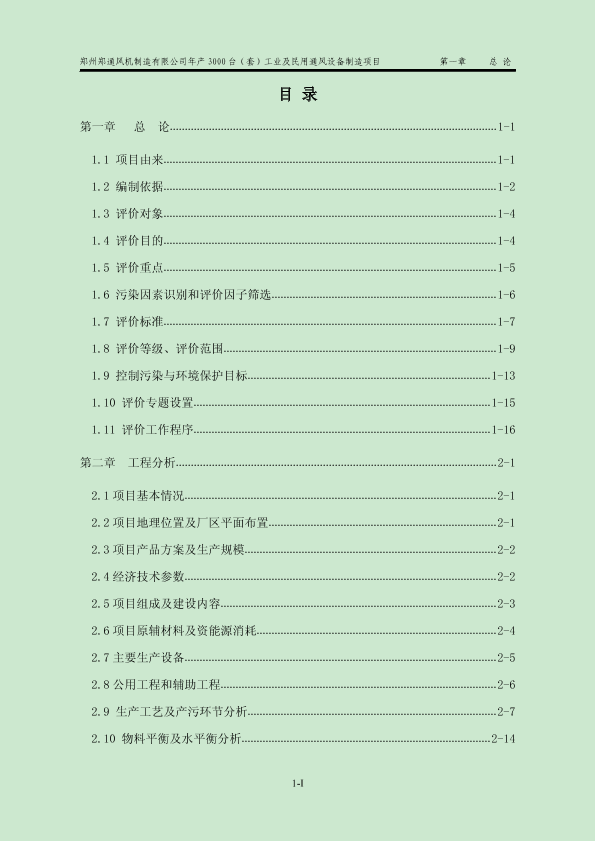 郑州郑通风机制造有限公司年产 3000 台（套）工业及民用通风设备制造项目　　第一章　总 论

目 录

第一章　总 论......1-1

1.1 项目由来......1-1

1.2 编制依据......1-2

1.3 评价对象......1-4

1.4 评价目的......1-4

1.5 评价重点......1-5

1.6 污染因素识别和评价因子筛选......1-6

1.7 评价标准......1-7

1.8 评价等级、评价范围......1-9

1.9 控制污染与环境保护目标......1-13

1.10 评价专题设置......1-15

1.11 评价工作程序......1-16

第二章　工程分析......2-1

2.1 项目基本情况......2-1

2.2 项目地理位置及厂区平面布置......2-1

2.3 项目产品方案及生产规模......2-2

2.4 经济技术参数......2-2

2.5 项目组成及建设内容......2-3

2.6 项目原辅材料及资能源消耗......2-4

2.7 主要生产设备......2-5

2.8 公用工程和辅助工程......2-6

2.9 生产工艺及产污环节分析......2-7

2.10 物料平衡及水平衡分析......2-14

1-I